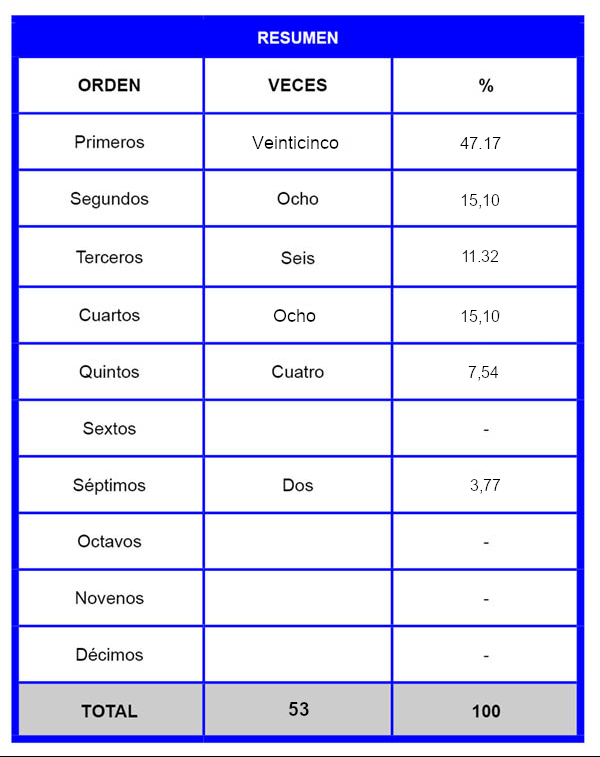 RESUMEN

| ORDEN | VECES | % |
|---|---|---|
| Primeros | Veinticinco | 47.17 |
| Segundos | Ocho | 15,10 |
| Terceros | Seis | 11.32 |
| Cuartos | Ocho | 15,10 |
| Quintos | Cuatro | 7,54 |
| Sextos | | - |
| Séptimos | Dos | 3,77 |
| Octavos | | - |
| Novenos | | - |
| Décimos | | - |
| TOTAL | 53 | 100 |